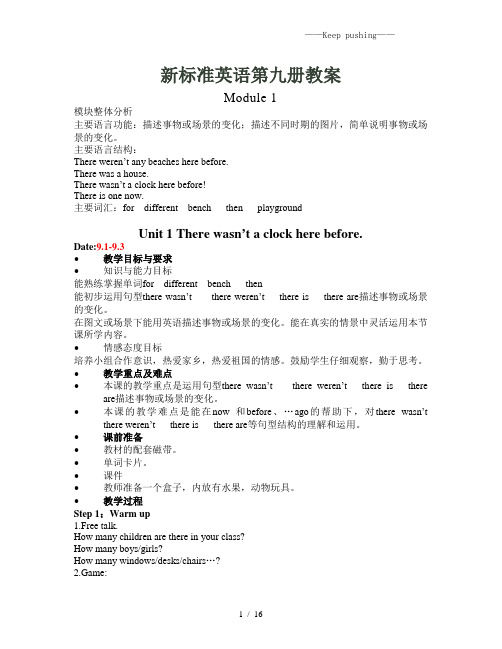 ——Keep pushing——

新标准英语第九册教案

Module 1

模块整体分析
主要语言功能：描述事物或场景的变化：描述不同时期的图片，简单说明事物或场景的变化。
主要语言结构：
There weren't any beaches here before.
There was a house.
There wasn't a clock here before!
There is one now.
主要词汇：for different bench then playground

Unit 1 There wasn't a clock here before.

Date:9.1-9.3

• 教学目标与要求
• 知识与能力目标
能熟练掌握单词for different bench then
能初步运用句型there wasn't there weren't there is there are描述事物或场景的变化。
在图文或场景下能用英语描述事物或场景的变化。能在真实的情景中灵活运用本节课所学内容。
• 情感态度目标
培养小组合作意识，热爱家乡，热爱祖国的情感。鼓励学生仔细观察，勤于思考。
• 教学重点及难点
• 本课的教学重点是运用句型there wasn't there weren't there is there are描述事物或场景的变化。
• 本课的教学难点是能在now 和before、…ago的帮助下，对there wasn't there weren't there is there are等句型结构的理解和运用。
• 课前准备
• 教材的配套磁带。
• 单词卡片。
• 课件
• 教师准备一个盒子，内放有水果，动物玩具。
• 教学过程

Step 1：Warm up
1.Free talk.
How many children are there in your class?
How many boys/girls?
How many windows/desks/chairs…?
2.Game:

1 / 16